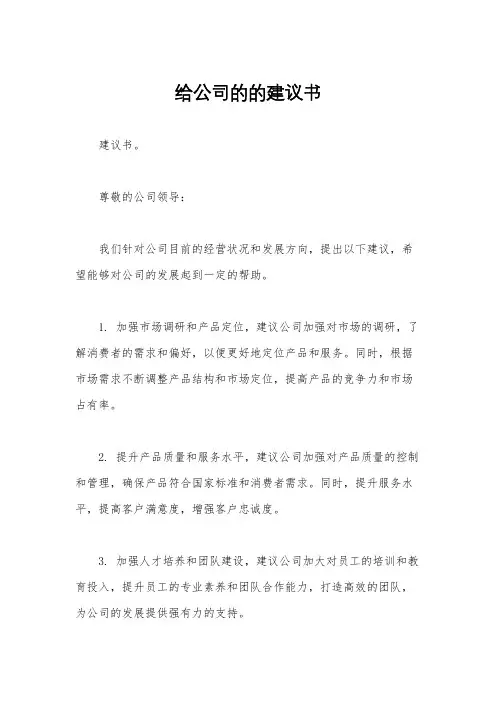 给公司的的建议书

建议书。

尊敬的公司领导：

我们针对公司目前的经营状况和发展方向，提出以下建议，希望能够对公司的发展起到一定的帮助。

1. 加强市场调研和产品定位，建议公司加强对市场的调研，了解消费者的需求和偏好，以便更好地定位产品和服务。同时，根据市场需求不断调整产品结构和市场定位，提高产品的竞争力和市场占有率。

2. 提升产品质量和服务水平，建议公司加强对产品质量的控制和管理，确保产品符合国家标准和消费者需求。同时，提升服务水平，提高客户满意度，增强客户忠诚度。

3. 加强人才培养和团队建设，建议公司加大对员工的培训和教育投入，提升员工的专业素养和团队合作能力，打造高效的团队，为公司的发展提供强有力的支持。